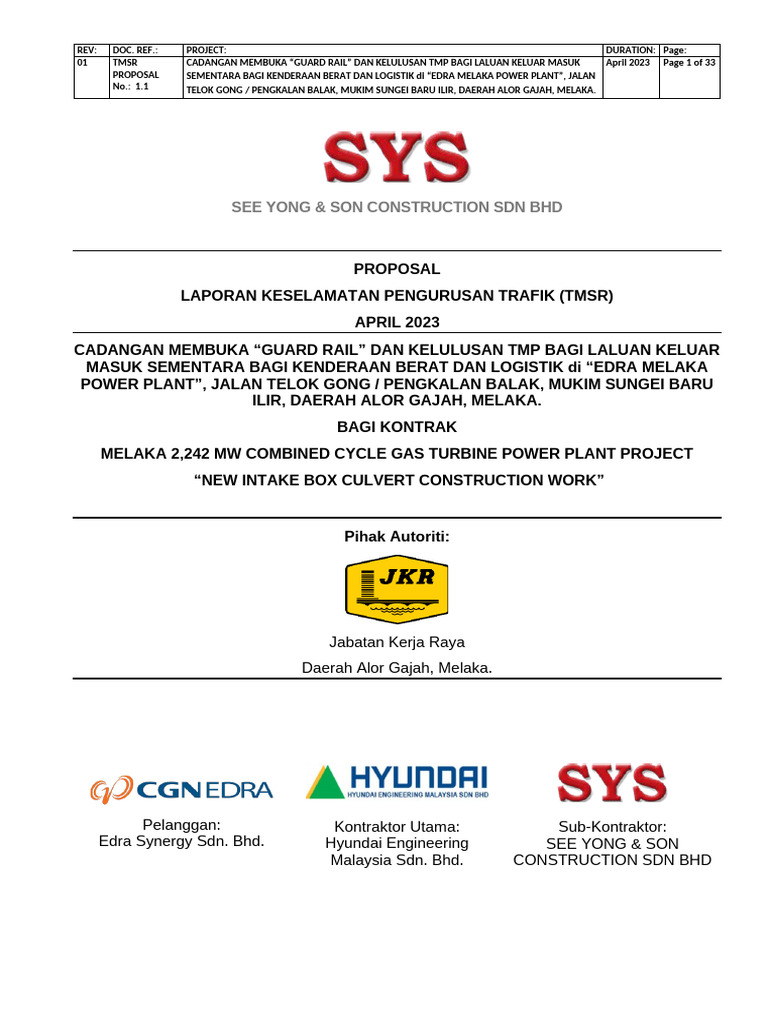 | REV: | DOC. REF.: | PROJECT: | DURATION: | Page: |
|---|---|---|---|---|
| 01 | TMSR PROPOSAL No.: 1.1 | CADANGAN MEMBUKA "GUARD RAIL" DAN KELULUSAN TMP BAGI LALUAN KELUAR MASUK SEMENTARA BAGI KENDERAAN BERAT DAN LOGISTIK di "EDRA MELAKA POWER PLANT", JALAN TELOK GONG / PENGKALAN BALAK, MUKIM SUNGEI BARU ILIR, DAERAH ALOR GAJAH, MELAKA. | April 2023 | Page 1 of 33 |

SYS

SEE YONG & SON CONSTRUCTION SDN BHD

PROPOSAL

LAPORAN KESELAMATAN PENGURUSAN TRAFIK (TMSR)

APRIL 2023

CADANGAN MEMBUKA "GUARD RAIL" DAN KELULUSAN TMP BAGI LALUAN KELUAR MASUK SEMENTARA BAGI KENDERAAN BERAT DAN LOGISTIK di "EDRA MELAKA POWER PLANT", JALAN TELOK GONG / PENGKALAN BALAK, MUKIM SUNGEI BARU ILIR, DAERAH ALOR GAJAH, MELAKA.

BAGI KONTRAK

MELAKA 2,242 MW COMBINED CYCLE GAS TURBINE POWER PLANT PROJECT

"NEW INTAKE BOX CULVERT CONSTRUCTION WORK"

Pihak Autoriti:

JKR

Jabatan Kerja Raya

Daerah Alor Gajah, Melaka.

CGN EDRA

Pelanggan:
Edra Synergy Sdn. Bhd.

HYUNDAI
HYUNDAI ENGINEERING MALAYSIA SDN BHD

Kontraktor Utama:
Hyundai Engineering Malaysia Sdn. Bhd.

SYS

Sub-Kontraktor:
SEE YONG & SON CONSTRUCTION SDN BHD